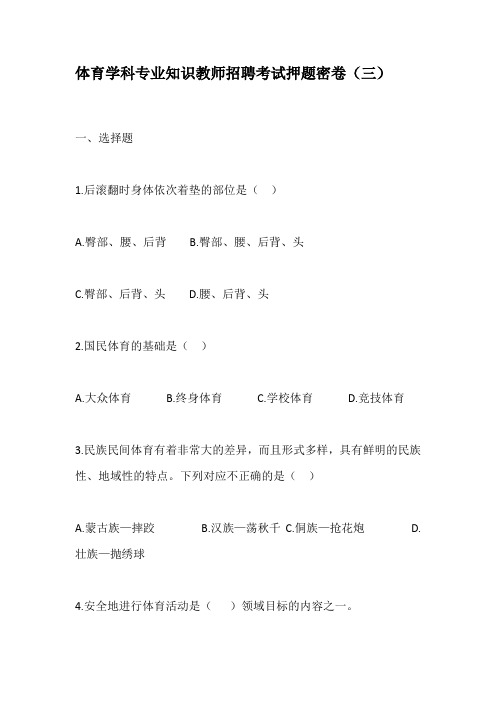 体育学科专业知识教师招聘考试押题密卷（三）

一、选择题

1.后滚翻时身体依次着垫的部位是（ ）

A.臀部、腰、后背 B.臀部、腰、后背、头

C.臀部、后背、头 D.腰、后背、头

2.国民体育的基础是（ ）

A.大众体育 B.终身体育 C.学校体育 D.竞技体育

3.民族民间体育有着非常大的差异，而且形式多样，具有鲜明的民族性、地域性的特点。下列对应不正确的是（ ）

A.蒙古族—摔跤 B.汉族—荡秋千 C.侗族—抢花炮 D.壮族—抛绣球

4.安全地进行体育活动是（ ）领域目标的内容之一。